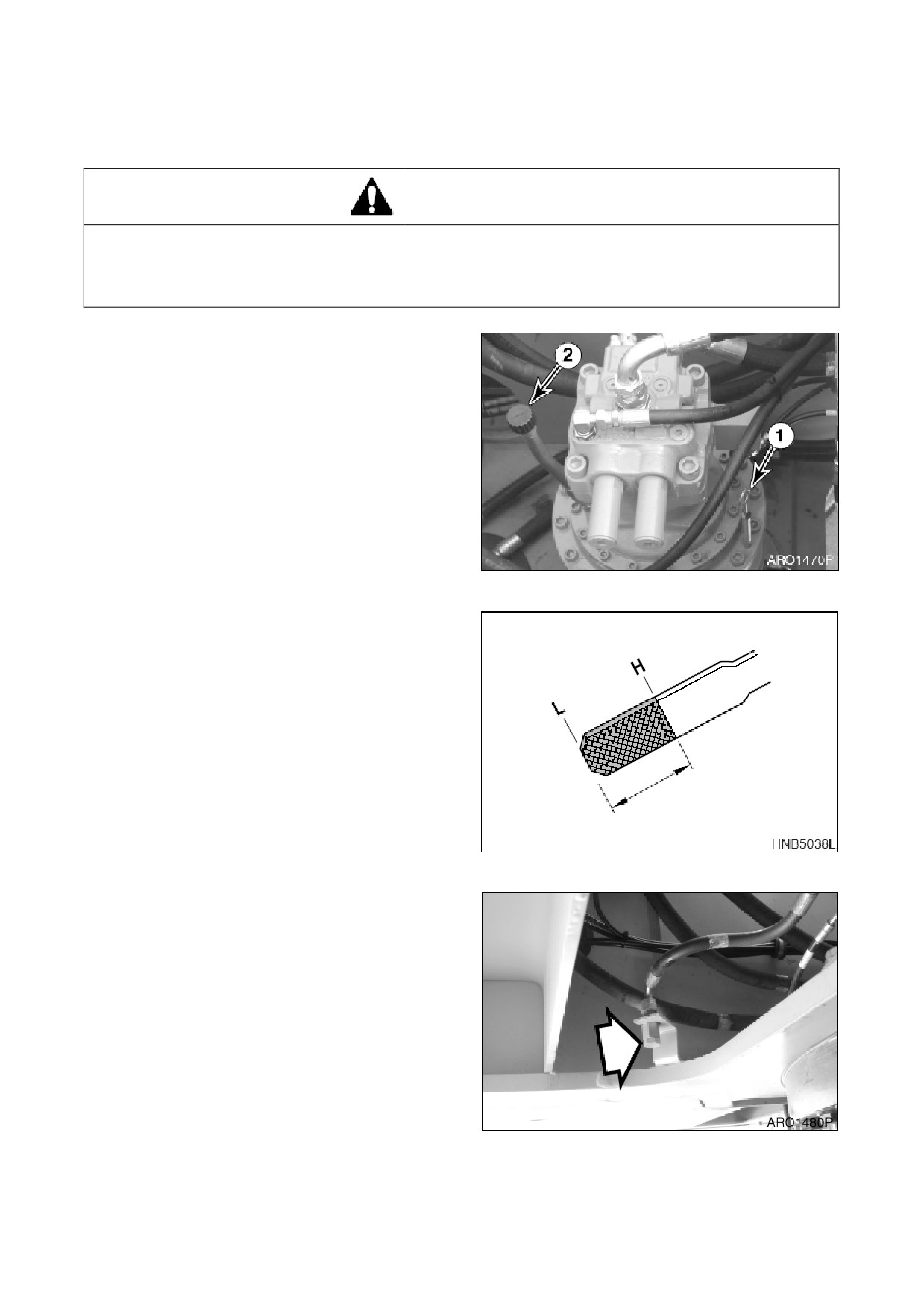 2

1

ARO1470P

H

L

HNB5038L

ARO1480P